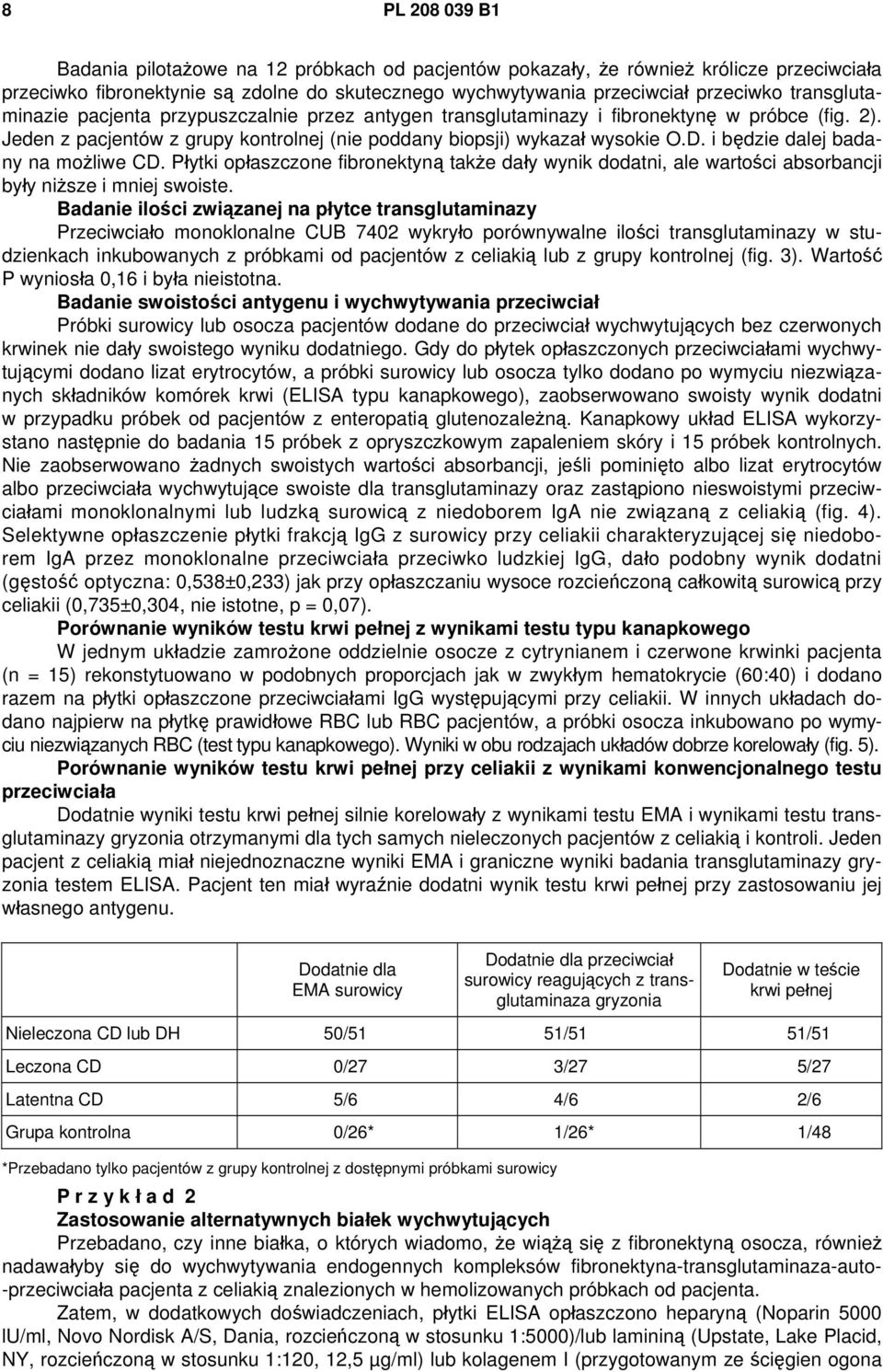 8 PL 208 039 B1

Badania pilotażowe na 12 próbkach od pacjentów pokazały, że również królicze przeciwciała przeciwko fibronektynie są zdolne do skutecznego wychwytywania przeciwciał przeciwko transglutaminazie pacjenta przypuszczalnie przez antygen transglutaminazy i fibronektynę w próbce (fig. 2). Jeden z pacjentów z grupy kontrolnej (nie poddany biopsji) wykazał wysokie O.D. i będzie dalej badany na możliwe CD. Płytki opłaszczone fibronektyną także dały wynik dodatni, ale wartości absorbancji były niższe i mniej swoiste.

Badanie ilości związanej na płytce transglutaminazy

Przeciwciało monoklonalne CUB 7402 wykryło porównywalne ilości transglutaminazy w studzienkach inkubowanych z próbkami od pacjentów z celiakią lub z grupy kontrolnej (fig. 3). Wartość P wyniosła 0,16 i była nieistotna.

Badanie swoistości antygenu i wychwytywania przeciwciał

Próbki surowicy lub osocza pacjentów dodane do przeciwciał wychwytujących bez czerwonych krwinek nie dały swoistego wyniku dodatniego. Gdy do płytek opłaszczonych przeciwciałami wychwytującymi dodano lizat erytrocytów, a próbki surowicy lub osocza tylko dodano po wymyciu niezwiązanych składników komórek krwi (ELISA typu kanapkowego), zaobserwowano swoisty wynik dodatni w przypadku próbek od pacjentów z enteropatią glutenozależną. Kanapkowy układ ELISA wykorzystano następnie do badania 15 próbek z opryszczkowym zapaleniem skóry i 15 próbek kontrolnych. Nie zaobserwowano żadnych swoistych wartości absorbancji, jeśli pominięto albo lizat erytrocytów albo przeciwciała wychwytujące swoiste dla transglutaminazy oraz zastąpiono nieswoistymi przeciwciałami monoklonalnymi lub ludzką surowicą z niedoborem IgA nie związaną z celiakią (fig. 4). Selektywne opłaszczenie płytki frakcją IgG z surowicy przy celiakii charakteryzującej się niedoborem IgA przez monoklonalne przeciwciała przeciwko ludzkiej IgG, dało podobny wynik dodatni (gęstość optyczna: 0,538±0,233) jak przy opłaszczaniu wysoce rozcieńczoną całkowitą surowicą przy celiakii (0,735±0,304, nie istotne, p = 0,07).

Porównanie wyników testu krwi pełnej z wynikami testu typu kanapkowego

W jednym układzie zamrożone oddzielnie osocze z cytrynianem i czerwone krwinki pacjenta (n = 15) rekonstytuowano w podobnych proporcjach jak w zwykłym hematokrycie (60:40) i dodano razem na płytki opłaszczone przeciwciałami IgG występującymi przy celiakii. W innych układach dodano najpierw na płytkę prawidłowe RBC lub RBC pacjentów, a próbki osocza inkubowano po wymyciu niezwiązanych RBC (test typu kanapkowego). Wyniki w obu rodzajach układów dobrze korelowały (fig. 5).

Porównanie wyników testu krwi pełnej przy celiakii z wynikami konwencjonalnego testu przeciwciała

Dodatnie wyniki testu krwi pełnej silnie korelowały z wynikami testu EMA i wynikami testu transglutaminazy gryzonia otrzymanymi dla tych samych nieleczonych pacjentów z celiakią i kontroli. Jeden pacjent z celiakią miał niejednoznaczne wyniki EMA i graniczne wyniki badania transglutaminazy gryzonia testem ELISA. Pacjent ten miał wyraźnie dodatni wynik testu krwi pełnej przy zastosowaniu jej własnego antygenu.

| | Dodatnie dla EMA surowicy | Dodatnie dla przeciwciał surowicy reagujących z transglutaminaza gryzonia | Dodatnie w teście krwi pełnej |
|---|---|---|---|
| Nieleczona CD lub DH | 50/51 | 51/51 | 51/51 |
| Leczona CD | 0/27 | 3/27 | 5/27 |
| Latentna CD | 5/6 | 4/6 | 2/6 |
| Grupa kontrolna | 0/26* | 1/26* | 1/48 |

*Przebadano tylko pacjentów z grupy kontrolnej z dostępnymi próbkami surowicy

P r z y k ł a d 2

Zastosowanie alternatywnych białek wychwytujących

Przebadano, czy inne białka, o których wiadomo, że wiążą się z fibronektyną osocza, również nadawałyby się do wychwytywania endogennych kompleksów fibronektyna-transglutaminaza-auto-przeciwciała pacjenta z celiakią znalezionych w hemolizowanych próbkach od pacjenta.

Zatem, w dodatkowych doświadczeniach, płytki ELISA opłaszczono heparyną (Noparin 5000 IU/ml, Novo Nordisk A/S, Dania, rozcieńczoną w stosunku 1:5000)/lub lamininą (Upstate, Lake Placid, NY, rozcieńczoną w stosunku 1:120, 12,5 µg/ml) lub kolagenem I (przygotowanym ze ścięgien ogona